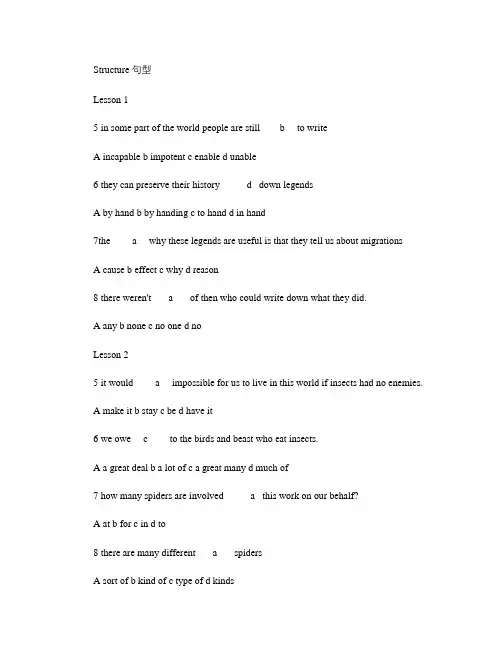 Structure 句型

Lesson 1

5 in some part of the world people are still b to write

A incapable b impotent c enable d unable

6 they can preserve their history d down legends

A by hand b by handing c to hand d in hand

7the a why these legends are useful is that they tell us about migrations

A cause b effect c why d reason

8 there weren't a of then who could write down what they did.

A any b none c no one d no

Lesson 2

5 it would a impossible for us to live in this world if insects had no enemies.

A make it b stay c be d have it

6 we owe c to the birds and beast who eat insects.

A a great deal b a lot of c a great many d much of

7 how many spiders are involved a this work on our behalf?

A at b for c in d to

8 there are many different a spiders

A sort of b kind of c type of d kinds